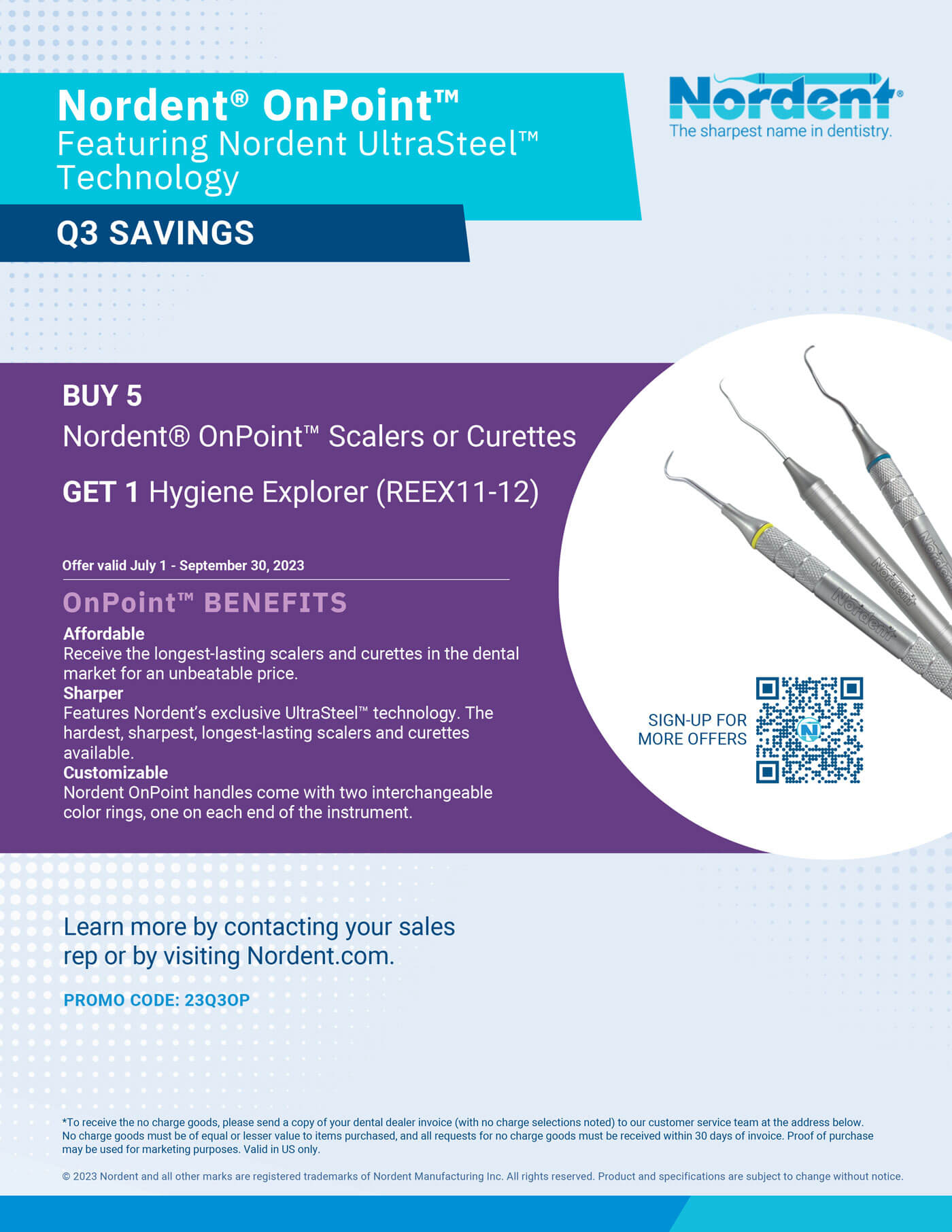 Nordent® OnPoint™
Featuring Nordent UltraSteel™ Technology

Q3 SAVINGS

Nordent®
The sharpest name in dentistry.

BUY 5
Nordent® OnPoint™ Scalers or Curettes

GET 1 Hygiene Explorer (REEX11-12)

Offer valid July 1 - September 30, 2023

OnPoint™ BENEFITS
Affordable
Receive the longest-lasting scalers and curettes in the dental market for an unbeatable price.
Sharper
Features Nordent's exclusive UltraSteel™ technology. The hardest, sharpest, longest-lasting scalers and curettes available.
Customizable
Nordent OnPoint handles come with two interchangeable color rings, one on each end of the instrument.

Nordent Nordent Nordent

SIGN-UP FOR MORE OFFERS

Learn more by contacting your sales rep or by visiting Nordent.com.

PROMO CODE: 23Q3OP

*To receive the no charge goods, please send a copy of your dental dealer invoice (with no charge selections noted) to our customer service team at the address below. No charge goods must be of equal or lesser value to items purchased, and all requests for no charge goods must be received within 30 days of invoice. Proof of purchase may be used for marketing purposes. Valid in US only.

© 2023 Nordent and all other marks are registered trademarks of Nordent Manufacturing Inc. All rights reserved. Product and specifications are subject to change without notice.